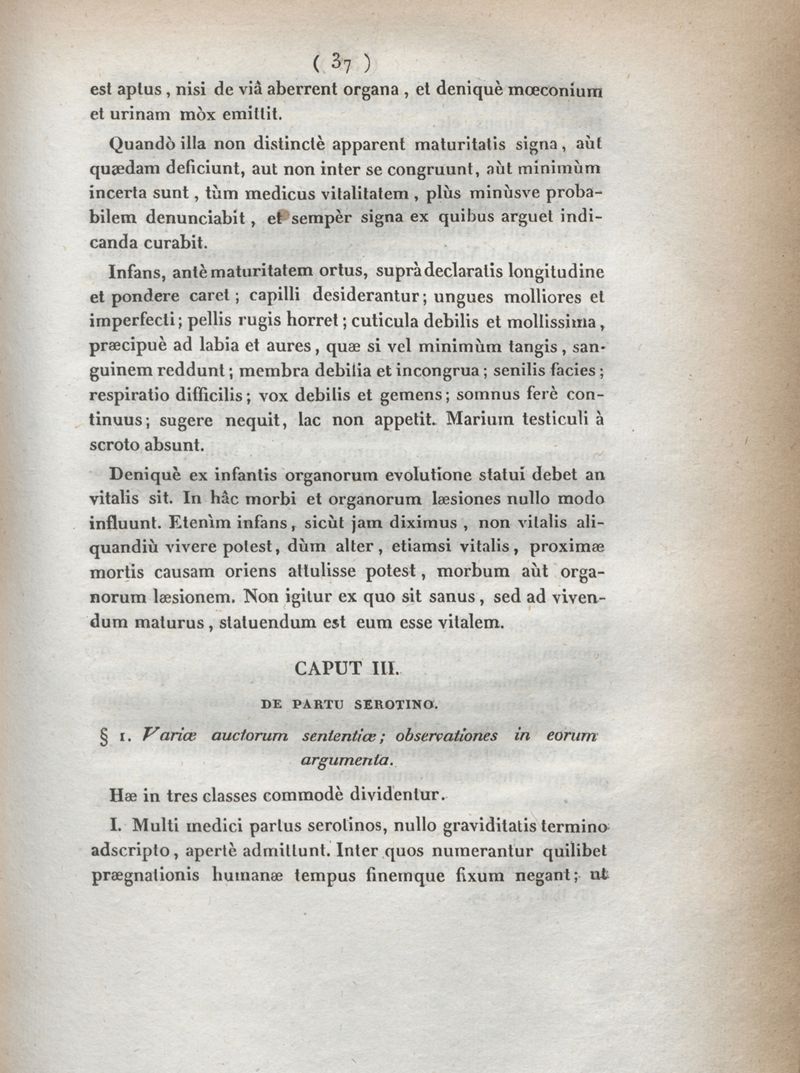 ( 37 )

est aptus, nisi de viâ aberrent organa, et deniquè mœconium et urinam mòx emittit.

Quandò illa non distinctè apparent maturitatis signa, aùt quædam deficiunt, aut non inter se congruunt, aùt minimùm incerta sunt, tùm medicus vitalitatem, plùs minùsve probabilem denunciabit, et sempèr signa ex quibus arguet indicanda curabit.

Infans, antè maturitatem ortus, suprà declaratis longitudine et pondere caret; capilli desiderantur; ungues molliores et imperfecti; pellis rugis horret; cuticula debilis et mollissima, præcipuè ad labia et aures, quæ si vel minimùm tangis, sanguinem reddunt; membra debilia et incongrua; senilis facies; respiratio difficilis; vox debilis et gemens; somnus ferè continuus; sugere nequit, lac non appetit. Marium testiculi à scroto absunt.

Deniquè ex infantis organorum evolutione statui debet an vitalis sit. In hâc morbi et organorum læsiones nullo modo influunt. Etenìm infans, sicùt jam diximus, non vitalis aliquandiù vivere potest, dùm alter, etiamsi vitalis, proximæ mortis causam oriens attulisse potest, morbum aùt organorum læsionem. Non igitur ex quo sit sanus, sed ad vivendum maturus, statuendum est eum esse vitalem.

CAPUT III.

DE PARTU SEROTINO.

§ 1. Variæ auctorum sententiæ; observationes in eorum argumenta.

Hæ in tres classes commodè dividentur.

I. Multi medici partus serotinos, nullo graviditatis termino adscripto, apertè admittunt. Inter quos numerantur quilibet prægnationis humanæ tempus finemque fixum negant; ut